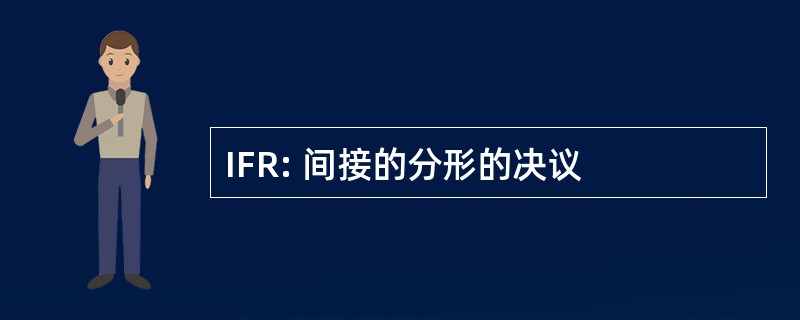 IFR: 间接的分形的决议